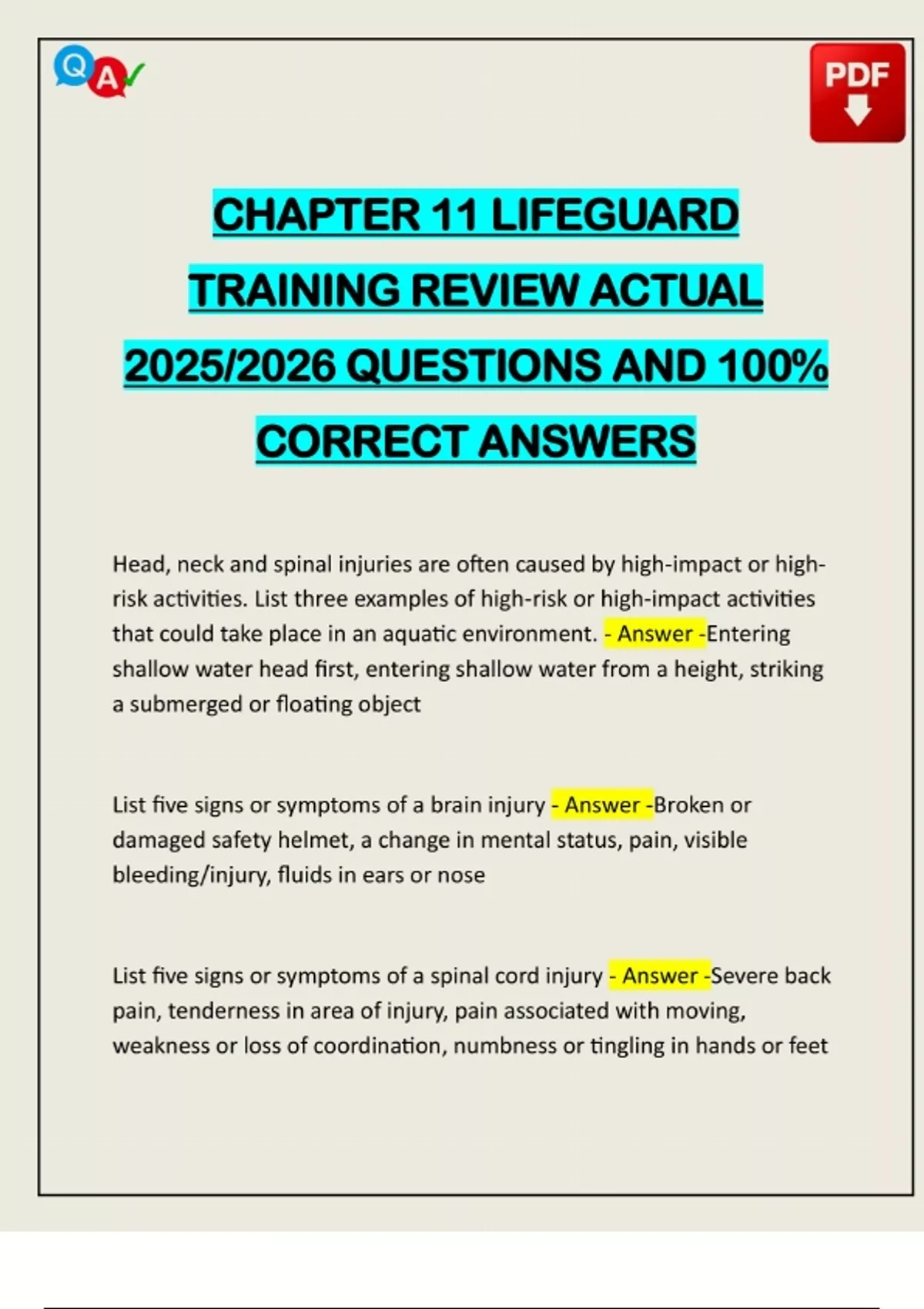 Q A

PDF

CHAPTER 11 LIFEGUARD TRAINING REVIEW ACTUAL 2025/2026 QUESTIONS AND 100% CORRECT ANSWERS

Head, neck and spinal injuries are often caused by high-impact or high-risk activities. List three examples of high-risk or high-impact activities that could take place in an aquatic environment. - Answer -Entering shallow water head first, entering shallow water from a height, striking a submerged or floating object

List five signs or symptoms of a brain injury - Answer -Broken or damaged safety helmet, a change in mental status, pain, visible bleeding/injury, fluids in ears or nose

List five signs or symptoms of a spinal cord injury - Answer -Severe back pain, tenderness in area of injury, pain associated with moving, weakness or loss of coordination, numbness or tingling in hands or feet